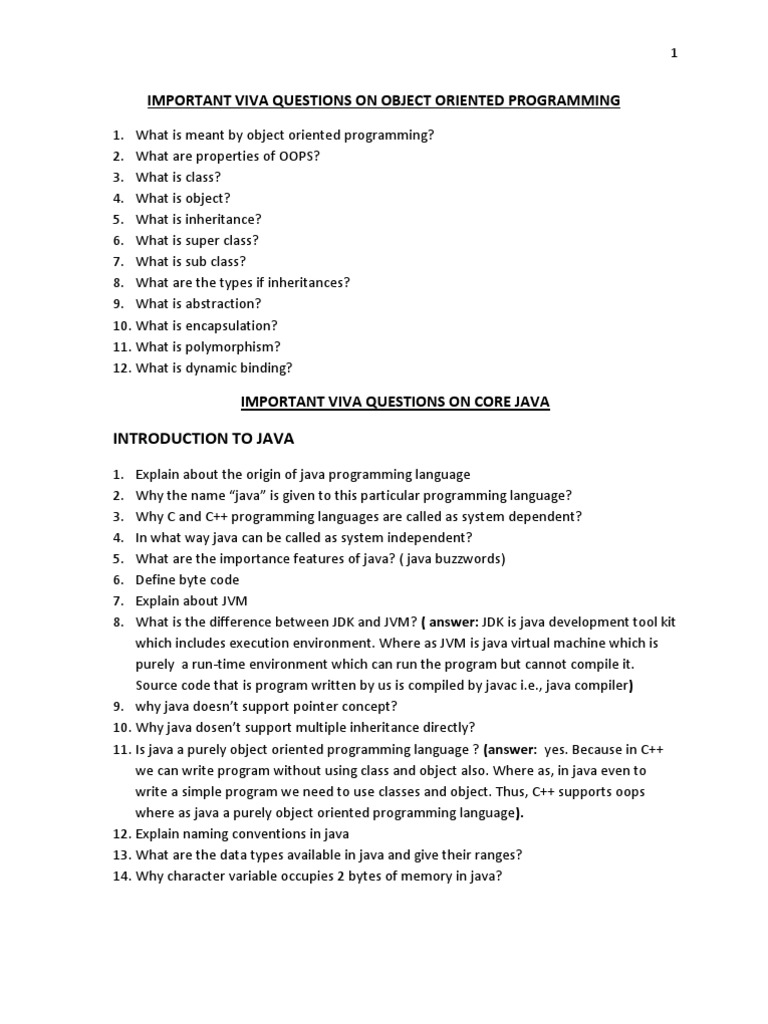 1

IMPORTANT VIVA QUESTIONS ON OBJECT ORIENTED PROGRAMMING

1. What is meant by object oriented programming?
2. What are properties of OOPS?
3. What is class?
4. What is object?
5. What is inheritance?
6. What is super class?
7. What is sub class?
8. What are the types if inheritances?
9. What is abstraction?
10. What is encapsulation?
11. What is polymorphism?
12. What is dynamic binding?

IMPORTANT VIVA QUESTIONS ON CORE JAVA

INTRODUCTION TO JAVA

1. Explain about the origin of java programming language
2. Why the name "java" is given to this particular programming language?
3. Why C and C++ programming languages are called as system dependent?
4. In what way java can be called as system independent?
5. What are the importance features of java? ( java buzzwords)
6. Define byte code
7. Explain about JVM
8. What is the difference between JDK and JVM? ( answer: JDK is java development tool kit which includes execution environment. Where as JVM is java virtual machine which is purely a run-time environment which can run the program but cannot compile it. Source code that is program written by us is compiled by javac i.e., java compiler)
9. why java doesn't support pointer concept?
10. Why java dosen't support multiple inheritance directly?
11. Is java a purely object oriented programming language ? (answer: yes. Because in C++ we can write program without using class and object also. Where as, in java even to write a simple program we need to use classes and object. Thus, C++ supports oops where as java a purely object oriented programming language).
12. Explain naming conventions in java
13. What are the data types available in java and give their ranges?
14. Why character variable occupies 2 bytes of memory in java?